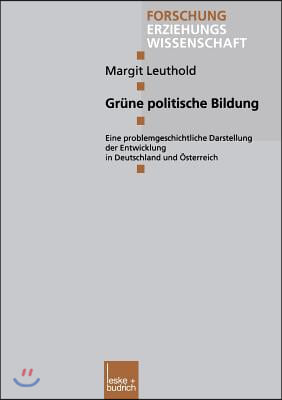 FORSCHUNG
ERZIEHUNGS
WISSENSCHAFT

Margit Leuthold

Grüne politische Bildung

Eine problemgeschichtliche Darstellung der Entwicklung in Deutschland und Österreich

leske + budrich